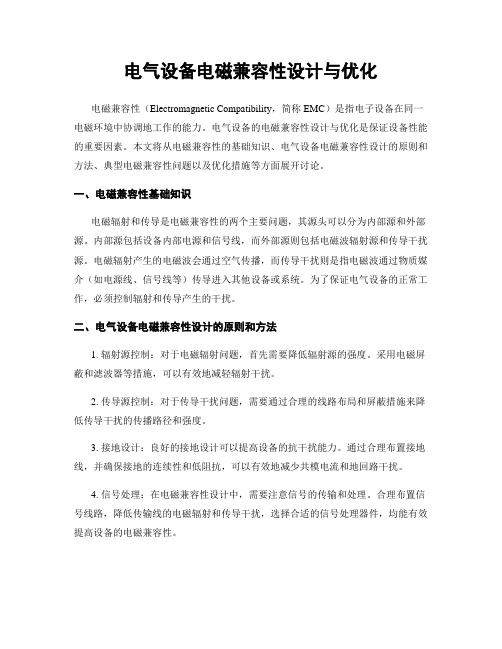 电气设备电磁兼容性设计与优化

电磁兼容性（Electromagnetic Compatibility，简称 EMC）是指电子设备在同一电磁环境中协调地工作的能力。电气设备的电磁兼容性设计与优化是保证设备性能的重要因素。本文将从电磁兼容性的基础知识、电气设备电磁兼容性设计的原则和方法、典型电磁兼容性问题以及优化措施等方面展开讨论。

一、电磁兼容性基础知识

电磁辐射和传导是电磁兼容性的两个主要问题，其源头可以分为内部源和外部源。内部源包括设备内部电源和信号线，而外部源则包括电磁波辐射源和传导干扰源。电磁辐射产生的电磁波会通过空气传播，而传导干扰则是指电磁波通过物质媒介（如电源线、信号线等）传导进入其他设备或系统。为了保证电气设备的正常工作，必须控制辐射和传导产生的干扰。

二、电气设备电磁兼容性设计的原则和方法

1. 辐射源控制：对于电磁辐射问题，首先需要降低辐射源的强度。采用电磁屏蔽和滤波器等措施，可以有效地减轻辐射干扰。

2. 传导源控制：对于传导干扰问题，需要通过合理的线路布局和屏蔽措施来降低传导干扰的传播路径和强度。

3. 接地设计：良好的接地设计可以提高设备的抗干扰能力。通过合理布置接地线，并确保接地的连续性和低阻抗，可以有效地减少共模电流和地回路干扰。

4. 信号处理：在电磁兼容性设计中，需要注意信号的传输和处理。合理布置信号线路，降低传输线的电磁辐射和传导干扰，选择合适的信号处理器件，均能有效提高设备的电磁兼容性。